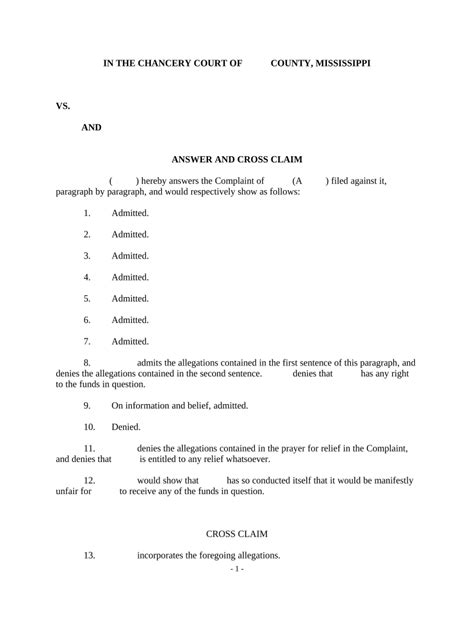 IN THE CHANCERY COURT OF COUNTY, MISSISSIPPI

VS.

AND

ANSWER AND CROSS CLAIM

( ) hereby answers the Complaint of (A ) filed against it, paragraph by paragraph, and would respectively show as follows:

1. Admitted.

2. Admitted.

3. Admitted.

4. Admitted.

5. Admitted.

6. Admitted.

7. Admitted.

8. admits the allegations contained in the first sentence of this paragraph, and denies the allegations contained in the second sentence. denies that has any right to the funds in question.

9. On information and belief, admitted.

10. Denied.

11. denies the allegations contained in the prayer for relief in the Complaint, and denies that is entitled to any relief whatsoever.

12. would show that has so conducted itself that it would be manifestly unfair for to receive any of the funds in question.

CROSS CLAIM

13. incorporates the foregoing allegations.

- 1 -